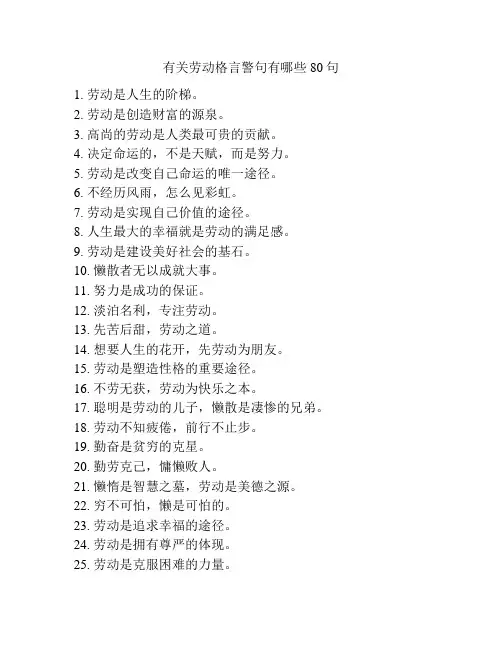 有关劳动格言警句有哪些 80 句

1. 劳动是人生的阶梯。
2. 劳动是创造财富的源泉。
3. 高尚的劳动是人类最可贵的贡献。
4. 决定命运的，不是天赋，而是努力。
5. 劳动是改变自己命运的唯一途径。
6. 不经历风雨，怎么见彩虹。
7. 劳动是实现自己价值的途径。
8. 人生最大的幸福就是劳动的满足感。
9. 劳动是建设美好社会的基石。
10. 懒散者无以成就大事。
11. 努力是成功的保证。
12. 淡泊名利，专注劳动。
13. 先苦后甜，劳动之道。
14. 想要人生的花开，先劳动为朋友。
15. 劳动是塑造性格的重要途径。
16. 不劳无获，劳动为快乐之本。
17. 聪明是劳动的儿子，懒散是凄惨的兄弟。
18. 劳动不知疲倦，前行不止步。
19. 勤奋是贫穷的克星。
20. 勤劳克己，慵懒败人。
21. 懒惰是智慧之墓，劳动是美德之源。
22. 穷不可怕，懒是可怕的。
23. 劳动是追求幸福的途径。
24. 劳动是拥有尊严的体现。
25. 劳动是克服困难的力量。